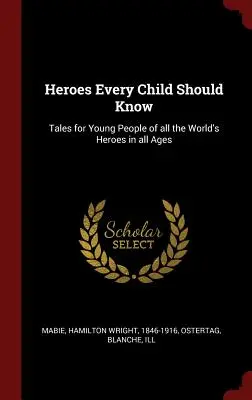 Heroes Every Child Should Know

Tales for Young People of all the World's Heroes in all Ages

Scholar SELECT

MABIE, HAMILTON WRIGHT, 1846-1916, OSTERTAG, BLANCHE, ILL